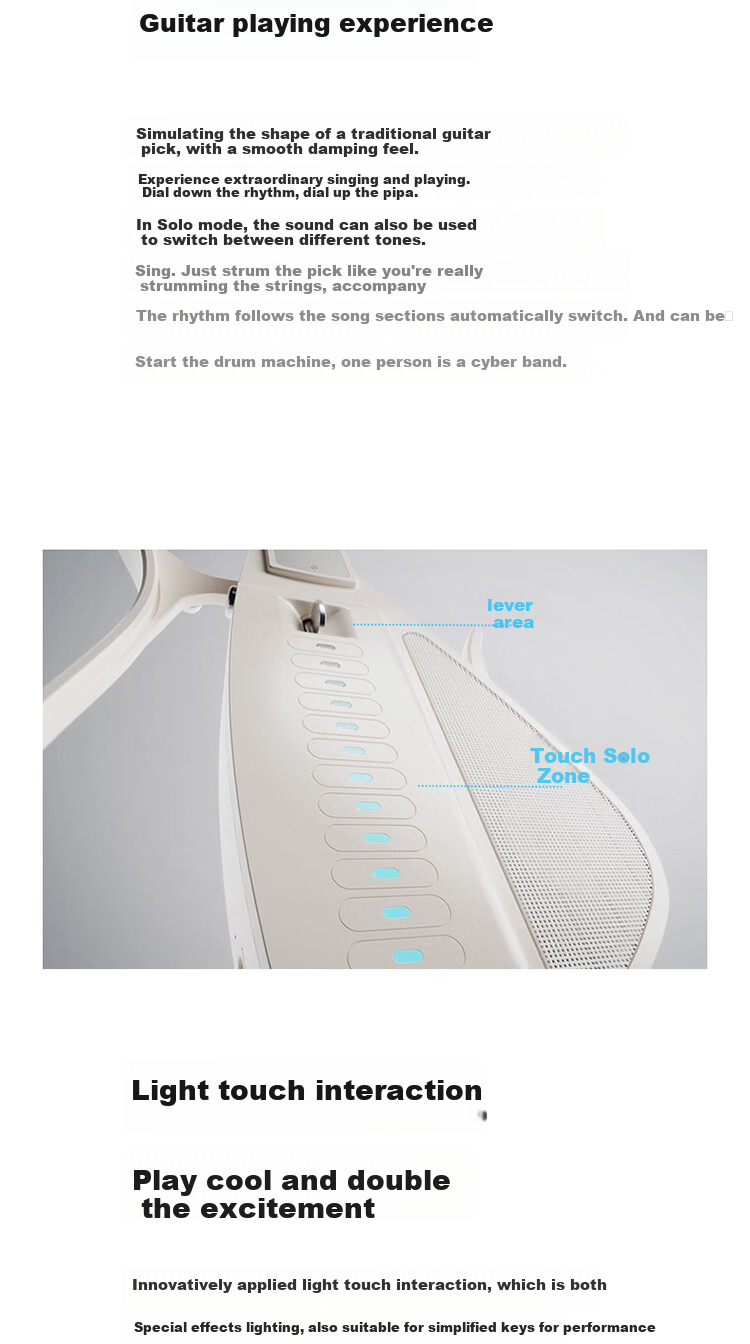 Guitar playing experience

Simulating the shape of a traditional guitar pick, with a smooth damping feel.

Experience extraordinary singing and playing. Dial down the rhythm, dial up the pipa.

In Solo mode, the sound can also be used to switch between different tones.

Sing. Just strum the pick like you're really strumming the strings, accompany

The rhythm follows the song sections automatically switch. And can be

Start the drum machine, one person is a cyber band.

lever area

Touch Solo Zone

Light touch interaction

Play cool and double the excitement

Innovatively applied light touch interaction, which is both

Special effects lighting, also suitable for simplified keys for performance